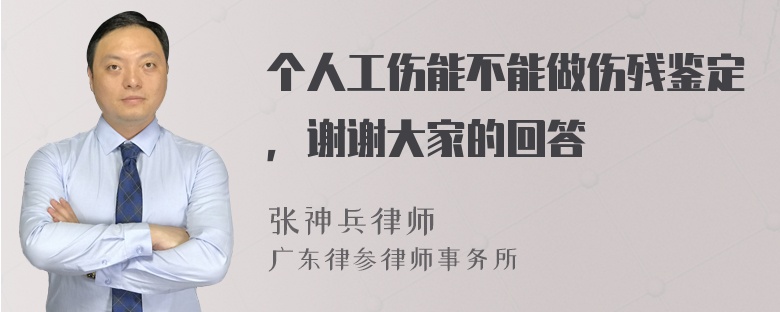 个人工伤能不能做伤残鉴定，谢谢大家的回答

张神兵律师
广东律参律师事务所